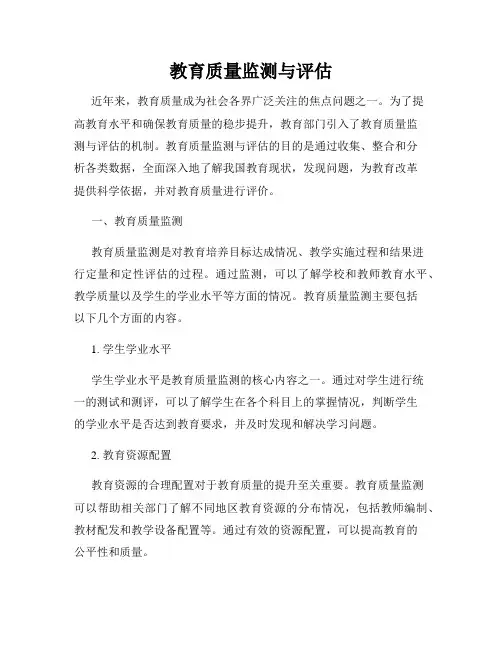 教育质量监测与评估

近年来，教育质量成为社会各界广泛关注的焦点问题之一。为了提高教育水平和确保教育质量的稳步提升，教育部门引入了教育质量监测与评估的机制。教育质量监测与评估的目的是通过收集、整合和分析各类数据，全面深入地了解我国教育现状，发现问题，为教育改革提供科学依据，并对教育质量进行评价。

一、教育质量监测

教育质量监测是对教育培养目标达成情况、教学实施过程和结果进行定量和定性评估的过程。通过监测，可以了解学校和教师教育水平、教学质量以及学生的学业水平等方面的情况。教育质量监测主要包括以下几个方面的内容。

1. 学生学业水平

学生学业水平是教育质量监测的核心内容之一。通过对学生进行统一的测试和测评，可以了解学生在各个科目上的掌握情况，判断学生的学业水平是否达到教育要求，并及时发现和解决学习问题。

2. 教育资源配置

教育资源的合理配置对于教育质量的提升至关重要。教育质量监测可以帮助相关部门了解不同地区教育资源的分布情况，包括教师编制、教材配发和教学设备配置等。通过有效的资源配置，可以提高教育的公平性和质量。